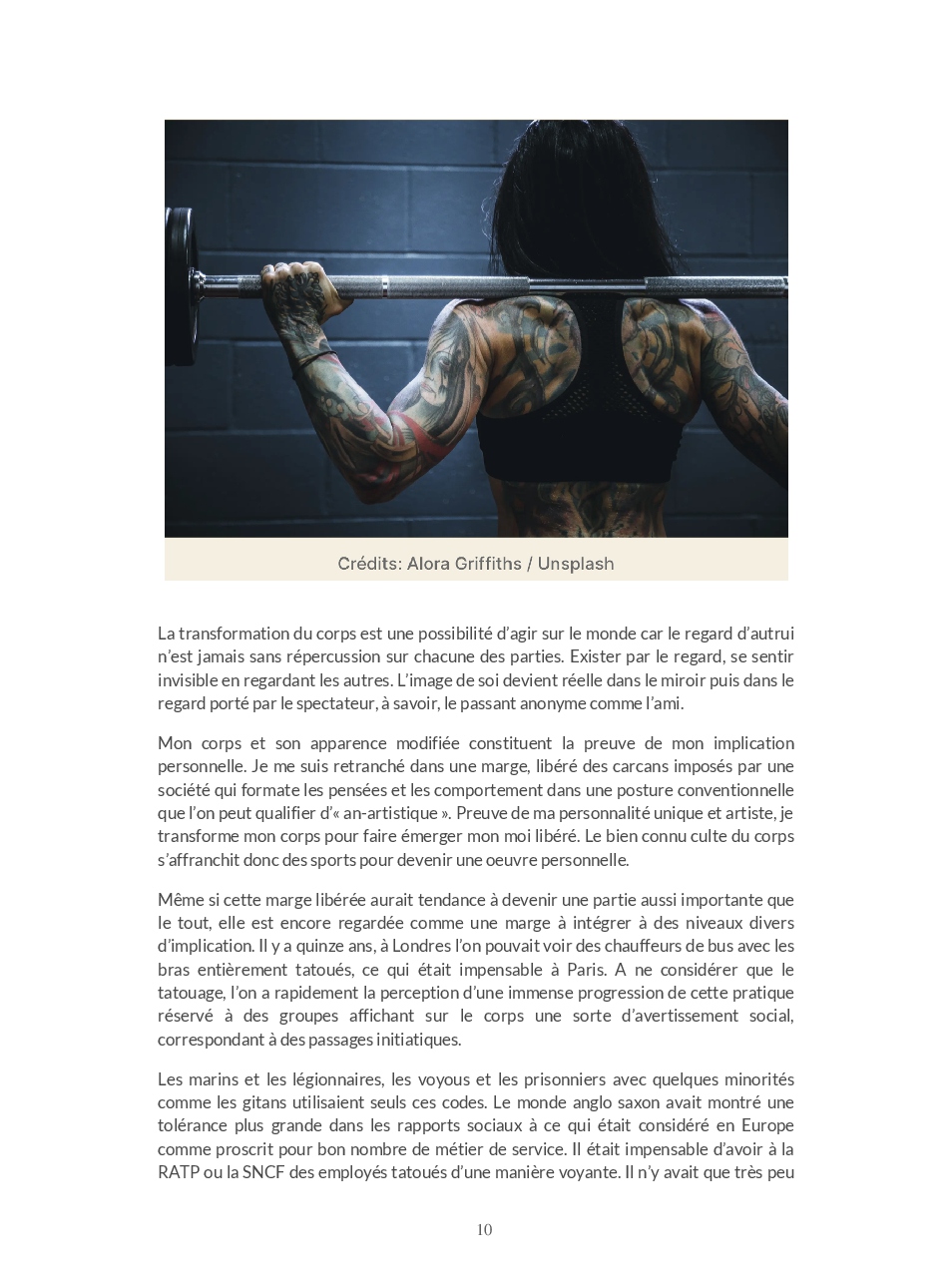 Crédits: Alora Griffiths / Unsplash

La transformation du corps est une possibilité d'agir sur le monde car le regard d'autrui n'est jamais sans répercussion sur chacune des parties. Exister par le regard, se sentir invisible en regardant les autres. L'image de soi devient réelle dans le miroir puis dans le regard porté par le spectateur, à savoir, le passant anonyme comme l'ami.

Mon corps et son apparence modifiée constituent la preuve de mon implication personnelle. Je me suis retranché dans une marge, libéré des carcans imposés par une société qui formate les pensées et les comportement dans une posture conventionnelle que l'on peut qualifier d'« an-artistique ». Preuve de ma personnalité unique et artiste, je transforme mon corps pour faire émerger mon moi libéré. Le bien connu culte du corps s'affranchit donc des sports pour devenir une oeuvre personnelle.

Même si cette marge libérée aurait tendance à devenir une partie aussi importante que le tout, elle est encore regardée comme une marge à intégrer à des niveaux divers d'implication. Il y a quinze ans, à Londres l'on pouvait voir des chauffeurs de bus avec les bras entièrement tatoués, ce qui était impensable à Paris. A ne considérer que le tatouage, l'on a rapidement la perception d'une immense progression de cette pratique réservé à des groupes affichant sur le corps une sorte d'avertissement social, correspondant à des passages initiatiques.

Les marins et les légionnaires, les voyous et les prisonniers avec quelques minorités comme les gitans utilisaient seuls ces codes. Le monde anglo saxon avait montré une tolérance plus grande dans les rapports sociaux à ce qui était considéré en Europe comme proscrit pour bon nombre de métier de service. Il était impensable d'avoir à la RATP ou la SNCF des employés tatoués d'une manière voyante. Il n'y avait que très peu

10